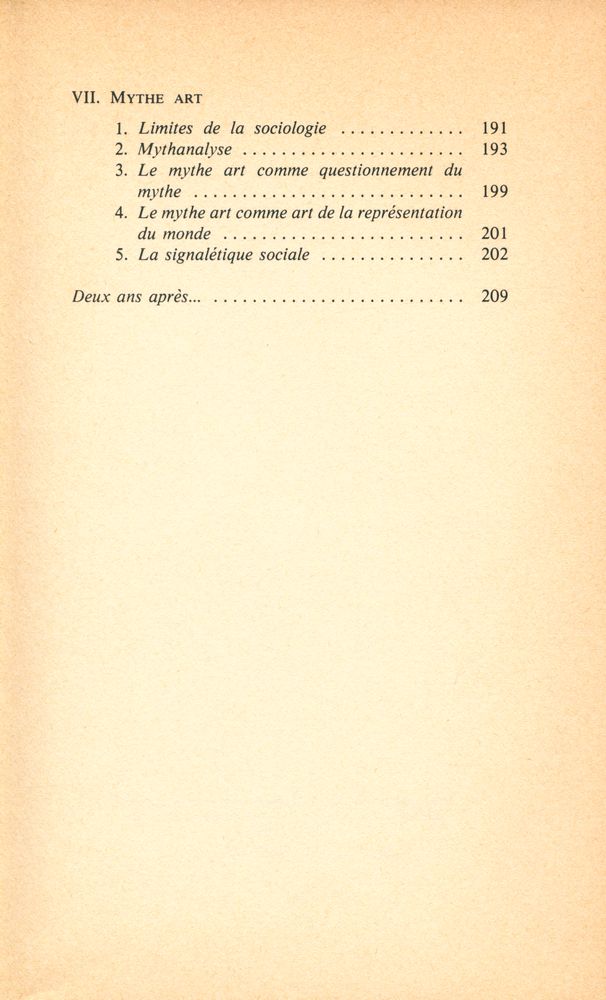 VII. MYTHE ART

1. Limites de la sociologie ............. 191
2. Mythanalyse ........................ 193
3. Le mythe art comme questionnement du mythe ............................. 199
4. Le mythe art comme art de la représentation du monde .......................... 201
5. La signalétique sociale ............... 202

Deux ans après... ........................... 209